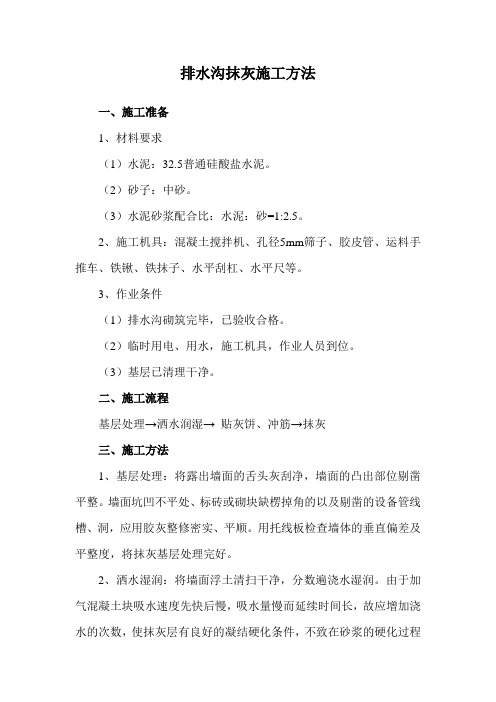 排水沟抹灰施工方法

一、施工准备

1、材料要求

（1）水泥：32.5普通硅酸盐水泥。

（2）砂子：中砂。

（3）水泥砂浆配合比：水泥：砂=1:2.5。

2、施工机具：混凝土搅拌机、孔径5mm筛子、胶皮管、运料手推车、铁锹、铁抹子、水平刮杠、水平尺等。

3、作业条件

（1）排水沟砌筑完毕，已验收合格。

（2）临时用电、用水，施工机具，作业人员到位。

（3）基层已清理干净。

二、施工流程

基层处理→洒水润湿→ 贴灰饼、冲筋→抹灰

三、施工方法

1、基层处理：将露出墙面的舌头灰刮净，墙面的凸出部位剔凿平整。墙面坑凹不平处、标砖或砌块缺楞掉角的以及剔凿的设备管线槽、洞，应用胶灰整修密实、平顺。用托线板检查墙体的垂直偏差及平整度，将抹灰基层处理完好。

2、洒水湿润：将墙面浮土清扫干净，分数遍浇水湿润。由于加气混凝土块吸水速度先快后慢，吸水量慢而延续时间长，故应增加浇水的次数，使抹灰层有良好的凝结硬化条件，不致在砂浆的硬化过程